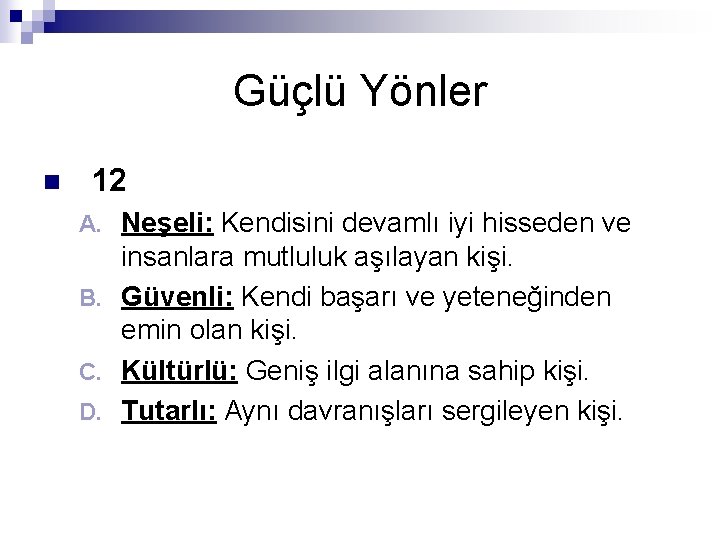 Güçlü Yönler

12

A. Neşeli: Kendisini devamlı iyi hisseden ve insanlara mutluluk aşılayan kişi.

B. Güvenli: Kendi başarı ve yeteneğinden emin olan kişi.

C. Kültürlü: Geniş ilgi alanına sahip kişi.

D. Tutarlı: Aynı davranışları sergileyen kişi.